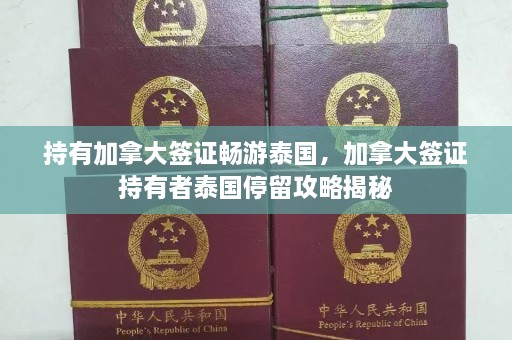 持有加拿大签证畅游泰国，加拿大签证持有者泰国停留攻略揭秘

中华人民共和国
People's Republic of China

中华人民共和国
People's Republic of China